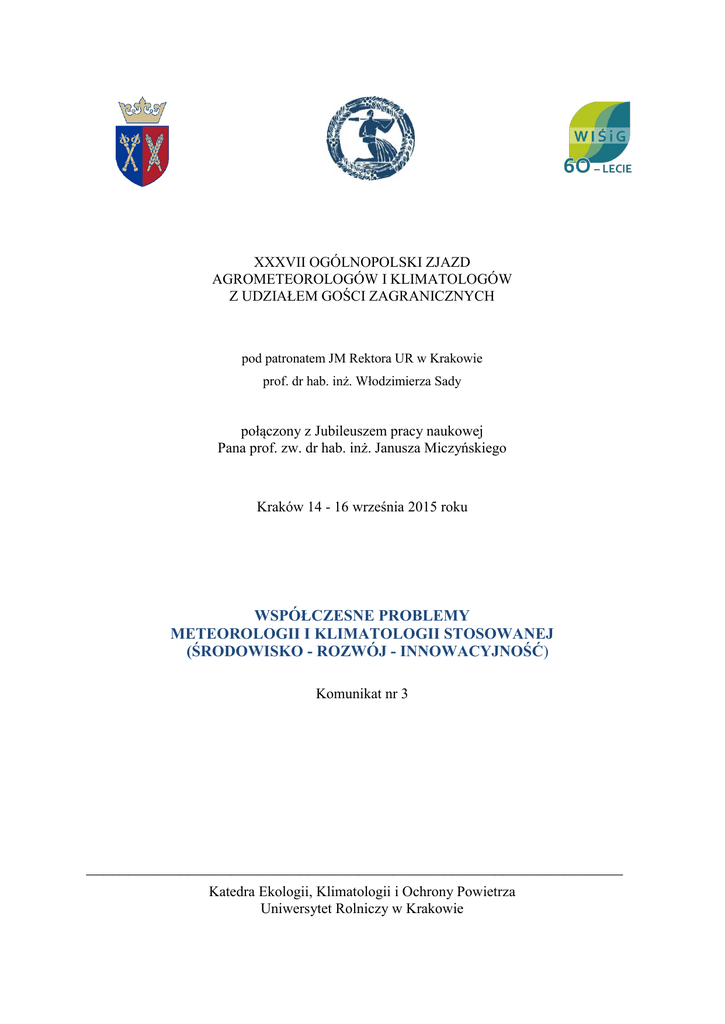 WIŚiG
60 – LECIE

XXXVII OGÓLNOPOLSKI ZJAZD
AGROMETEOROLOGÓW I KLIMATOLOGÓW
Z UDZIAŁEM GOŚCI ZAGRANICZNYCH

pod patronatem JM Rektora UR w Krakowie
prof. dr hab. inż. Włodzimierza Sady

połączony z Jubileuszem pracy naukowej
Pana prof. zw. dr hab. inż. Janusza Miczyńskiego

Kraków 14 - 16 września 2015 roku

WSPÓŁCZESNE PROBLEMY
METEOROLOGII I KLIMATOLOGII STOSOWANEJ
(ŚRODOWISKO - ROZWÓJ - INNOWACYJNOŚĆ)

Komunikat nr 3

Katedra Ekologii, Klimatologii i Ochrony Powietrza
Uniwersytet Rolniczy w Krakowie